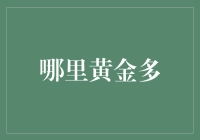 哪里黄金多